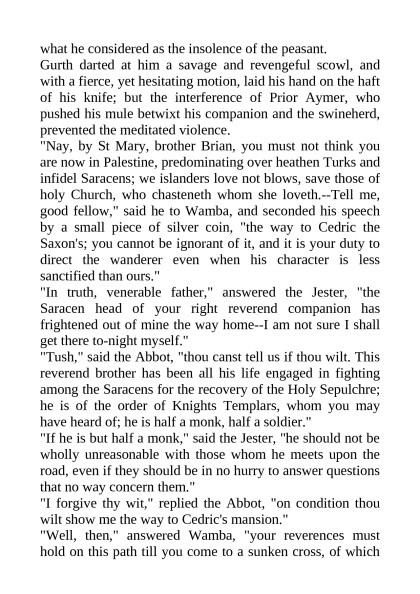 what he considered as the insolence of the peasant.
Gurth darted at him a savage and revengeful scowl, and with a fierce, yet hesitating motion, laid his hand on the haft of his knife; but the interference of Prior Aymer, who pushed his mule betwixt his companion and the swineherd, prevented the meditated violence.
"Nay, by St Mary, brother Brian, you must not think you are now in Palestine, predominating over heathen Turks and infidel Saracens; we islanders love not blows, save those of holy Church, who chasteneth whom she loveth.--Tell me, good fellow," said he to Wamba, and seconded his speech by a small piece of silver coin, "the way to Cedric the Saxon's; you cannot be ignorant of it, and it is your duty to direct the wanderer even when his character is less sanctified than ours."
"In truth, venerable father," answered the Jester, "the Saracen head of your right reverend companion has frightened out of mine the way home--I am not sure I shall get there to-night myself."
"Tush," said the Abbot, "thou canst tell us if thou wilt. This reverend brother has been all his life engaged in fighting among the Saracens for the recovery of the Holy Sepulchre; he is of the order of Knights Templars, whom you may have heard of; he is half a monk, half a soldier."
"If he is but half a monk," said the Jester, "he should not be wholly unreasonable with those whom he meets upon the road, even if they should be in no hurry to answer questions that no way concern them."
"I forgive thy wit," replied the Abbot, "on condition thou wilt show me the way to Cedric's mansion."
"Well, then," answered Wamba, "your reverences must hold on this path till you come to a sunken cross, of which